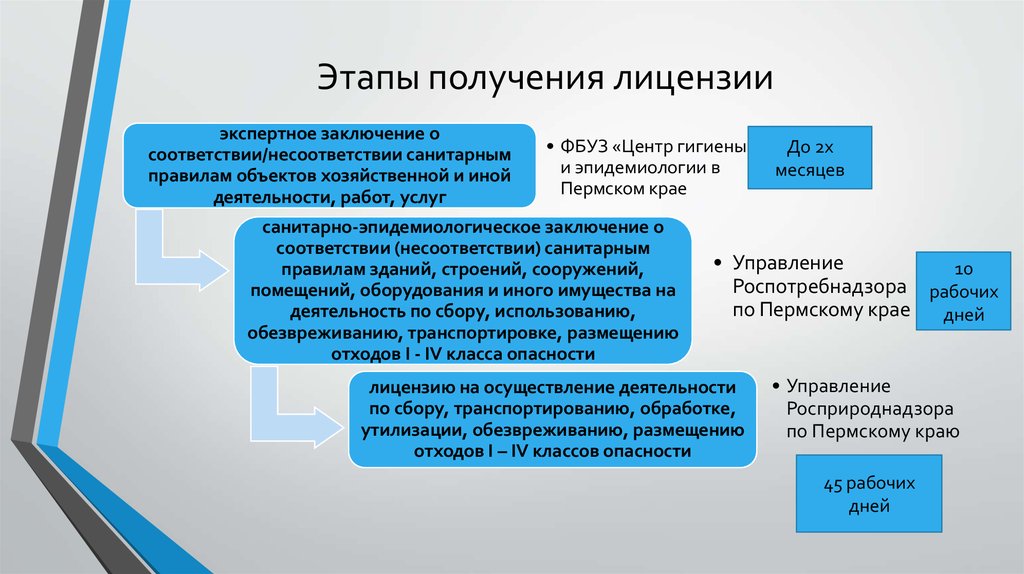 Этапы получения лицензии

экспертное заключение о соответствии/несоответствии санитарным правилам объектов хозяйственной и иной деятельности, работ, услуг

• ФБУЗ «Центр гигиены и эпидемиологии в Пермском крае

До 2х месяцев

санитарно-эпидемиологическое заключение о соответствии (несоответствии) санитарным правилам зданий, строений, сооружений, помещений, оборудования и иного имущества на деятельность по сбору, использованию, обезвреживанию, транспортировке, размещению отходов I - IV класса опасности

• Управление Роспотребнадзора по Пермскому крае

10 рабочих дней

лицензию на осуществление деятельности по сбору, транспортированию, обработке, утилизации, обезвреживанию, размещению отходов I – IV классов опасности

• Управление Росприроднадзора по Пермскому краю

45 рабочих дней